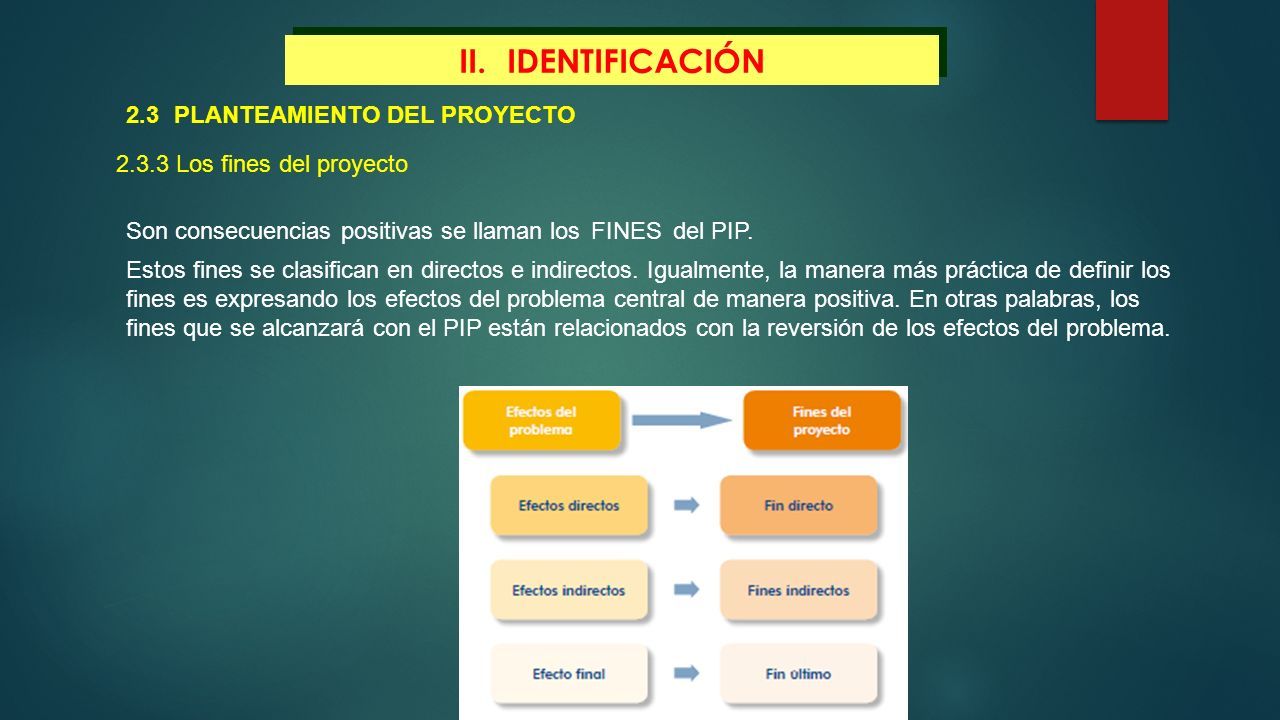 II. IDENTIFICACIÓN

2.3 PLANTEAMIENTO DEL PROYECTO

2.3.3 Los fines del proyecto

Son consecuencias positivas se llaman los FINES del PIP.

Estos fines se clasifican en directos e indirectos. Igualmente, la manera más práctica de definir los fines es expresando los efectos del problema central de manera positiva. En otras palabras, los fines que se alcanzará con el PIP están relacionados con la reversión de los efectos del problema.

Efectos del problema

Fines del proyecto

Efectos directos

Fin directo

Efectos indirectos

Fines indirectos

Efecto final

Fin último